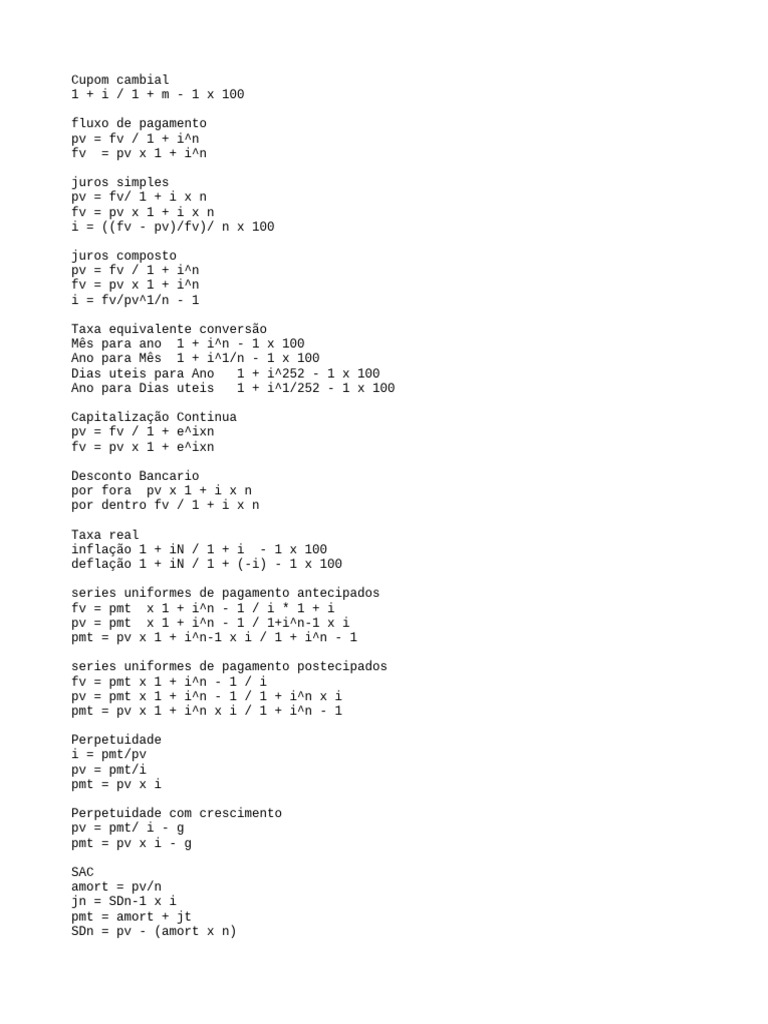 Cupom cambial
1 + i / 1 + m - 1 x 100

fluxo de pagamento
pv = fv / 1 + i^n
fv  = pv x 1 + i^n

juros simples
pv = fv/ 1 + i x n
fv = pv x 1 + i x n
i = ((fv - pv)/fv)/ n x 100

juros composto
pv = fv / 1 + i^n
fv = pv x 1 + i^n
i = fv/pv^1/n - 1

Taxa equivalente conversão
Mês para ano  1 + i^n - 1 x 100
Ano para Mês  1 + i^1/n - 1 x 100
Dias uteis para Ano   1 + i^252 - 1 x 100
Ano para Dias uteis   1 + i^1/252 - 1 x 100

Capitalização Continua
pv = fv / 1 + e^ixn
fv = pv x 1 + e^ixn

Desconto Bancario
por fora  pv x 1 + i x n
por dentro fv / 1 + i x n

Taxa real
inflação 1 + iN / 1 + i  - 1 x 100
deflação 1 + iN / 1 + (-i) - 1 x 100

series uniformes de pagamento antecipados
fv = pmt  x 1 + i^n - 1 / i * 1 + i
pv = pmt  x 1 + i^n - 1 / 1+i^n-1 x i
pmt = pv x 1 + i^n-1 x i / 1 + i^n - 1

series uniformes de pagamento postecipados
fv = pmt x 1 + i^n - 1 / i
pv = pmt x 1 + i^n - 1 / 1 + i^n x i
pmt = pv x 1 + i^n x i / 1 + i^n - 1

Perpetuidade
i = pmt/pv
pv = pmt/i
pmt = pv x i

Perpetuidade com crescimento
pv = pmt/ i - g
pmt = pv x i - g

SAC
amort = pv/n
jn = SDn-1 x i
pmt = amort + jt
SDn = pv - (amort x n)